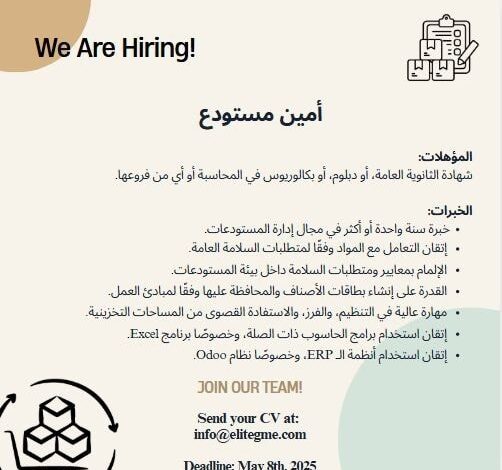 We Are Hiring!

أمين مستودع

المؤهلات:
شهادة الثانوية العامة، أو دبلوم، أو بكالوريوس في المحاسبة أو أي من فروعها.

الخبرات:
• خبرة سنة واحدة أو أكثر في مجال إدارة المستودعات.
• إتقان التعامل مع المواد وفقًا لمتطلبات السلامة العامة.
• الإلمام بمعايير ومتطلبات السلامة داخل بيئة المستودعات.
• القدرة على إنشاء بطاقات الأصناف والمحافظة عليها وفقًا لمبادئ العمل.
• مهارة عالية في التنظيم، والفرز، والاستفادة القصوى من المساحات التخزينية.
• إتقان استخدام برامج الحاسوب ذات الصلة، وخصوصًا برنامج Excel.
• إتقان استخدام أنظمة الـ ERP، وخصوصًا نظام Odoo.

JOIN OUR TEAM!

Send your CV at:
info@elitegme.com

Deadline: May 8th, 2025